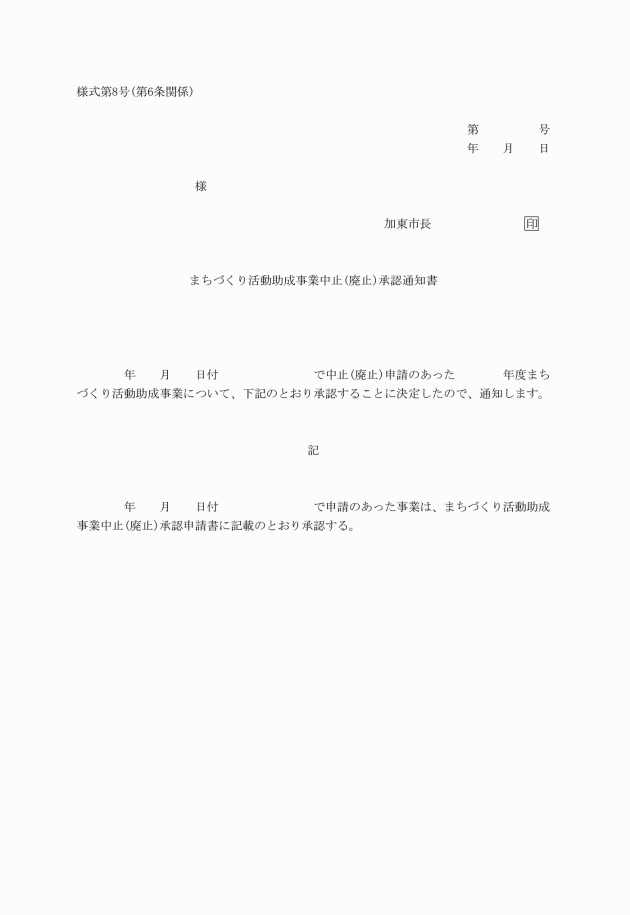 様式第8号(第6条関係)

第　　　　号
年　　月　　日

様

加東市長　　　　　　　印

まちづくり活動助成事業中止(廃止)承認通知書

年　　月　　日付　　　　　　　で中止(廃止)申請のあった　　　年度まちづくり活動助成事業について、下記のとおり承認することに決定したので、通知します。

記

年　　月　　日付　　　　　　　で申請のあった事業は、まちづくり活動助成事業中止(廃止)承認申請書に記載のとおり承認する。